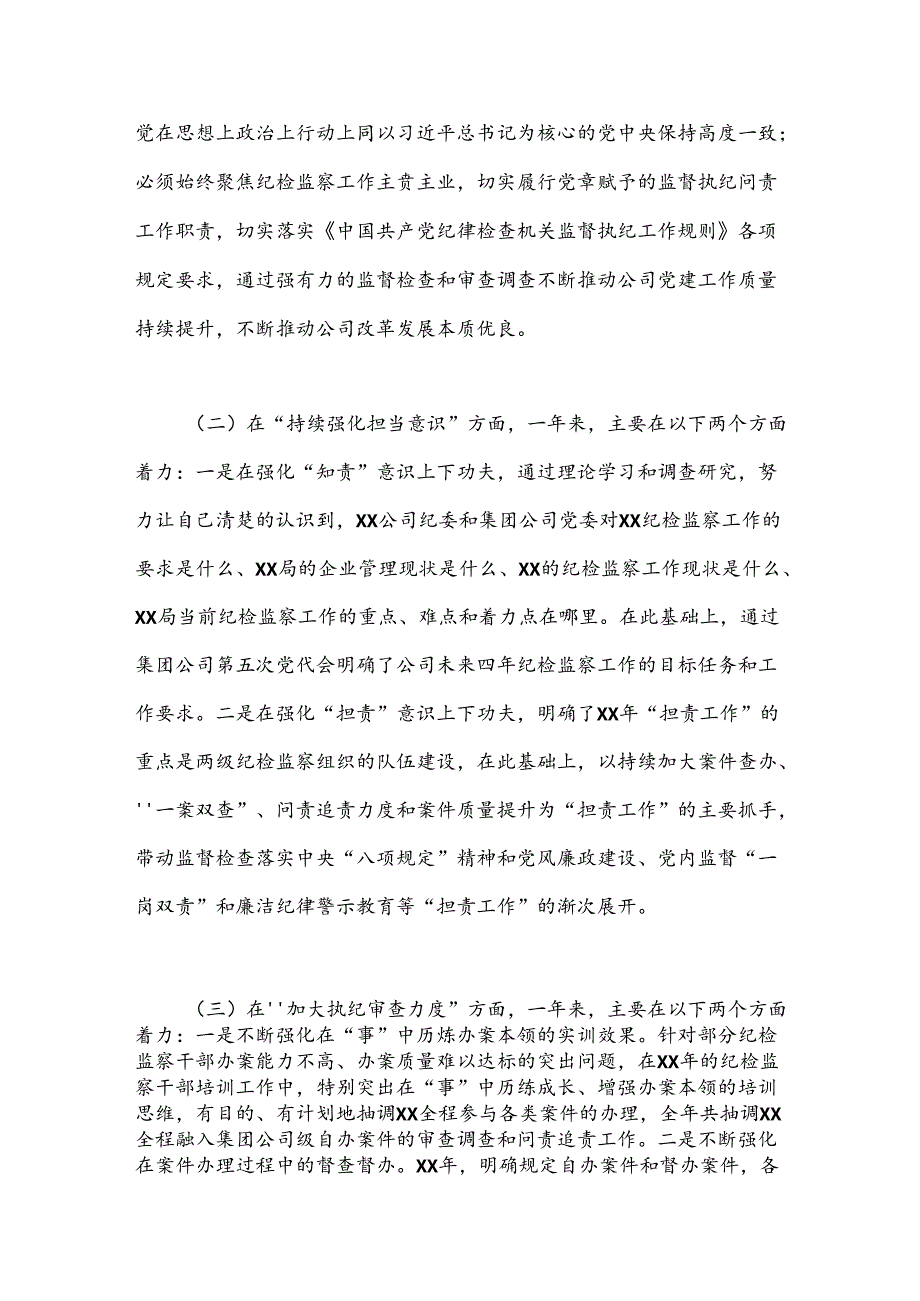 党在思想上政治上行动上同以习近平总书记为核心的党中央保持高度一致；必须始终聚焦纪检监察工作主责主业，切实履行党章赋予的监督执纪问责工作职责，切实落实《中国共产党纪律检查机关监督执纪工作规则》各项规定要求，通过强有力的监督检查和审查调查不断推动公司党建工作质量持续提升，不断推动公司改革发展本质优良。

（二）在“持续强化担当意识”方面，一年来，主要在以下两个方面着力：一是在强化“知责”意识上下功夫，通过理论学习和调查研究，努力让自己清楚的认识到，XX公司纪委和集团公司党委对XX纪检监察工作的要求是什么、XX局的企业管理现状是什么、XX的纪检监察工作现状是什么、XX局当前纪检监察工作的重点、难点和着力点在哪里。在此基础上，通过集团公司第五次党代会明确了公司未来四年纪检监察工作的目标任务和工作要求。二是在强化“担责”意识上下功夫，明确了XX年“担责工作”的重点是两级纪检监察组织的队伍建设，在此基础上，以持续加大案件查办、''一案双查”、问责追责力度和案件质量提升为“担责工作”的主要抓手，带动监督检查落实中央“八项规定”精神和党风廉政建设、党内监督“一岗双责”和廉洁纪律警示教育等“担责工作”的渐次展开。

（三）在''加大执纪审查力度”方面，一年来，主要在以下两个方面着力：一是不断强化在“事”中历炼办案本领的实训效果。针对部分纪检监察干部办案能力不高、办案质量难以达标的突出问题，在XX年的纪检监察干部培训工作中，特别突出在“事”中历练成长、增强办案本领的培训思维，有目的、有计划地抽调XX全程参与各类案件的办理，全年共抽调XX全程融入集团公司级自办案件的审查调查和问责追责工作。二是不断强化在案件办理过程中的督查督办。XX年，明确规定自办案件和督办案件，各